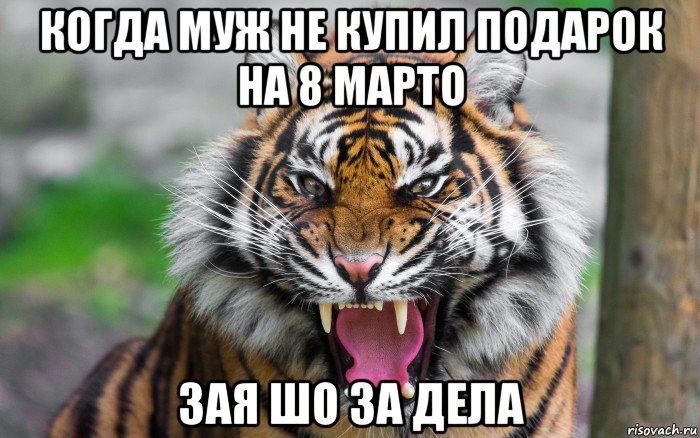 КОГДА МУЖ НЕ КУПИЛ ПОДАРОК НА 8 МАРТО

ЗАЯ ШО ЗА ДЕЛА

risovach.ru